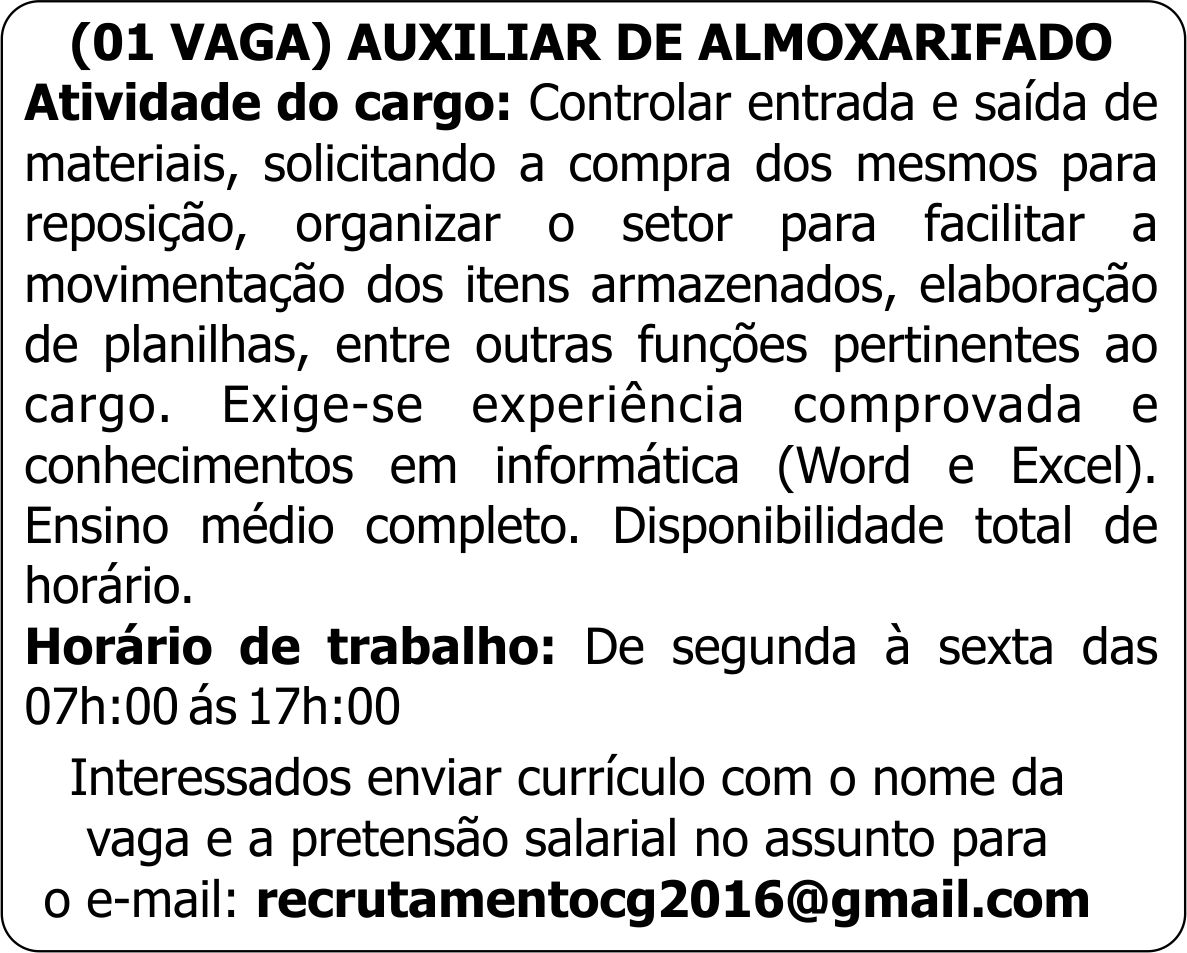 (01 VAGA) AUXILIAR DE ALMOXARIFADO

Atividade do cargo: Controlar entrada e saída de materiais, solicitando a compra dos mesmos para reposição, organizar o setor para facilitar a movimentação dos itens armazenados, elaboração de planilhas, entre outras funções pertinentes ao cargo. Exige-se experiência comprovada e conhecimentos em informática (Word e Excel). Ensino médio completo. Disponibilidade total de horário.

Horário de trabalho: De segunda à sexta das 07h:00 ás 17h:00

Interessados enviar currículo com o nome da vaga e a pretensão salarial no assunto para o e-mail: recrutamentocg2016@gmail.com